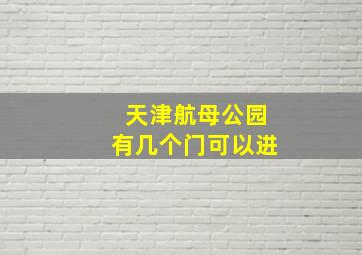 天津航母公园
有几个门可以进